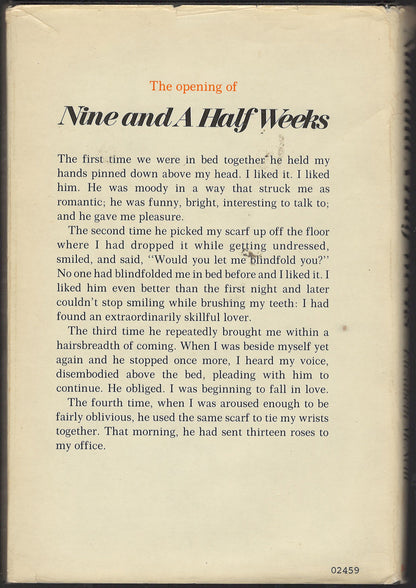 The opening of

Nine and A Half Weeks

The first time we were in bed together he held my hands pinned down above my head. I liked it. I liked him. He was moody in a way that struck me as romantic; he was funny, bright, interesting to talk to; and he gave me pleasure.

The second time he picked my scarf up off the floor where I had dropped it while getting undressed, smiled, and said, "Would you let me blindfold you?" No one had blindfolded me in bed before and I liked it. I liked him even better than the first night and later couldn't stop smiling while brushing my teeth: I had found an extraordinarily skillful lover.

The third time he repeatedly brought me within a hairsbreadth of coming. When I was beside myself yet again and he stopped once more, I heard my voice, disembodied above the bed, pleading with him to continue. He obliged. I was beginning to fall in love.

The fourth time, when I was aroused enough to be fairly oblivious, he used the same scarf to tie my wrists together. That morning, he had sent thirteen roses to my office.

02459